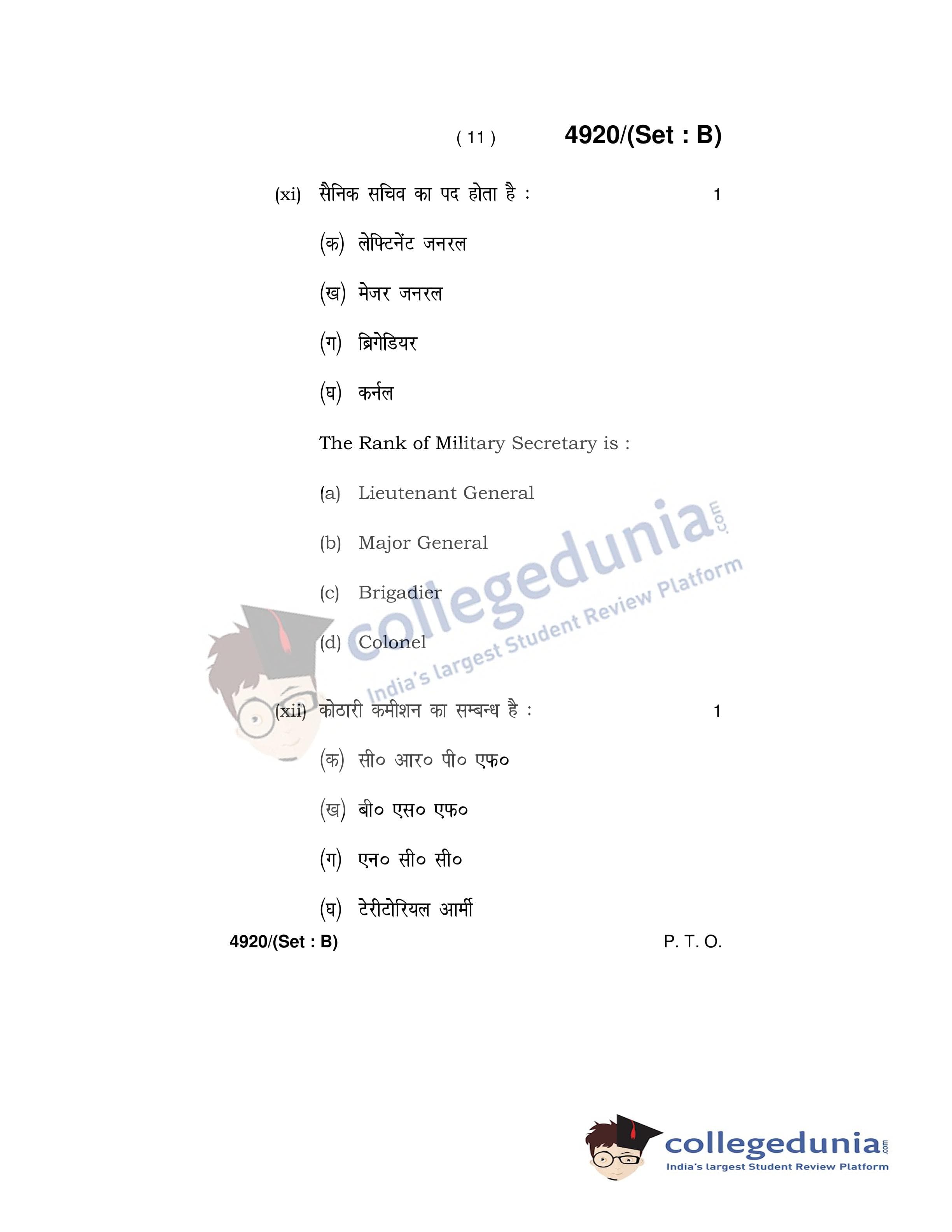 ( 11 ) 4920/(Set : B)

(xi) सैनिक सचिव का पद होता है : 1

(क) लेफ्टिनेंट जनरल

(ख) मेजर जनरल

(ग) ब्रिगेडियर

(घ) कर्नल

The Rank of Military Secretary is :

(a) Lieutenant General

(b) Major General

(c) Brigadier

(d) Colonel

(xii) कोठारी कमीशन का सम्बन्ध है : 1

(क) सी० आर० पी० एफ०

(ख) बी० एस० एफ०

(ग) एन० सी० सी०

(घ) टेरीटोरियल आर्मी

4920/(Set : B) P. T. O.

collegedunia.com
India's largest Student Review Platform